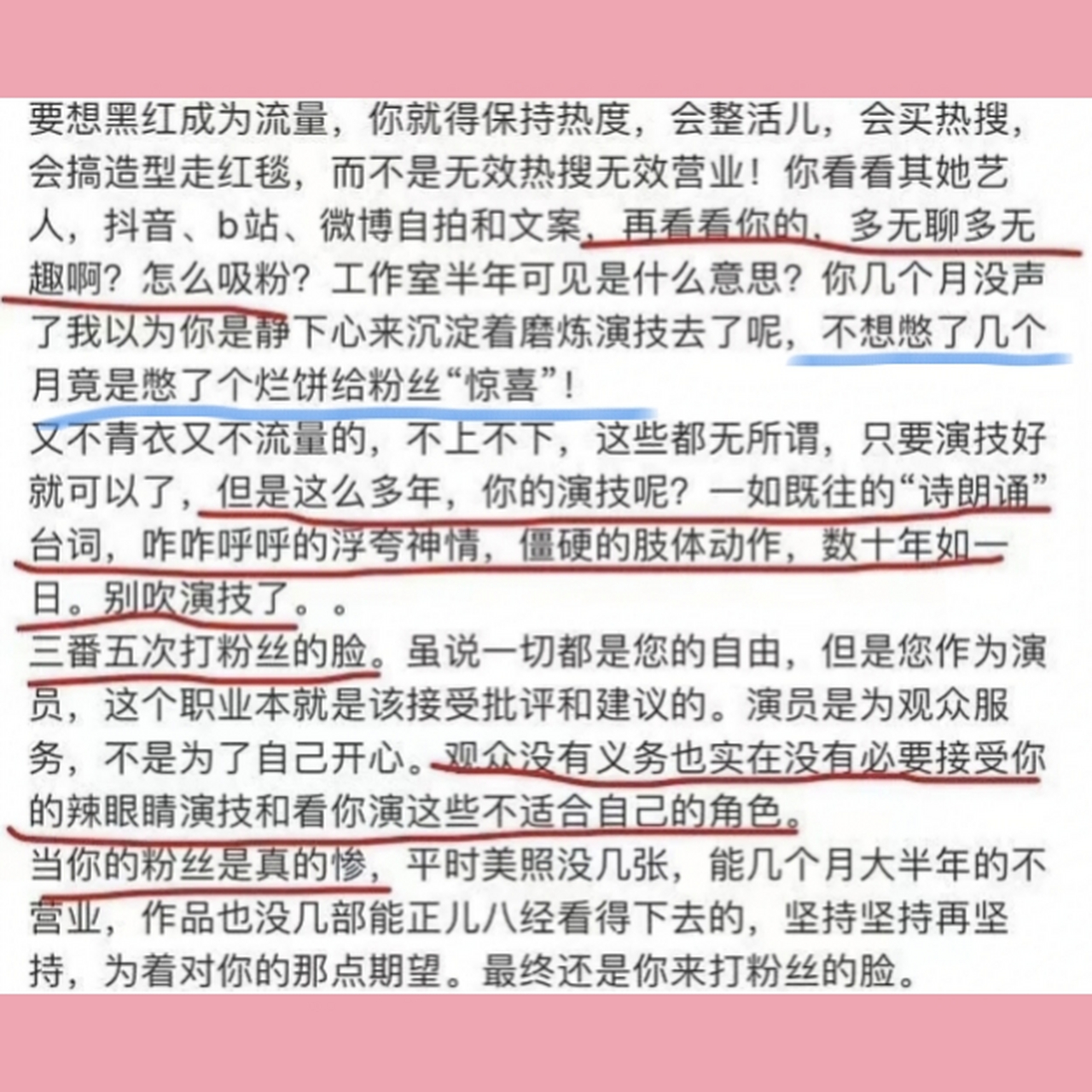 要想黑红成为流量，你就得保持热度，会整活儿，会买热搜，会搞造型走红毯，而不是无效热搜无效营业！你看看其她艺人，抖音、b站、微博自拍和文案，再看看你的，多无聊多无趣啊？怎么吸粉？工作室半年可见是什么意思？你几个月没声了我以为你是静下心来沉淀着磨炼演技去了呢，不想憋了几个月竟是憋了个烂饼给粉丝“惊喜”！
又不青衣又不流量的，不上不下，这些都无所谓，只要演技好就可以了，但是这么多年，你的演技呢？一如既往的“诗朗诵”台词，咋咋呼呼的浮夸神情，僵硬的肢体动作，数十年如一日。别吹演技了。。
三番五次打粉丝的脸。虽说一切都是您的自由，但是您作为演员，这个职业本就是该接受批评和建议的。演员是为观众服务，不是为了自己开心。观众没有义务也实在没有必要接受你的辣眼睛演技和看你演这些不适合自己的角色。
当你的粉丝是真的惨，平时美照没几张，能几个月大半年的不营业，作品也没几部能正儿八经看得下去的，坚持坚持再坚持，为着对你的那点期望。最终还是你来打粉丝的脸。